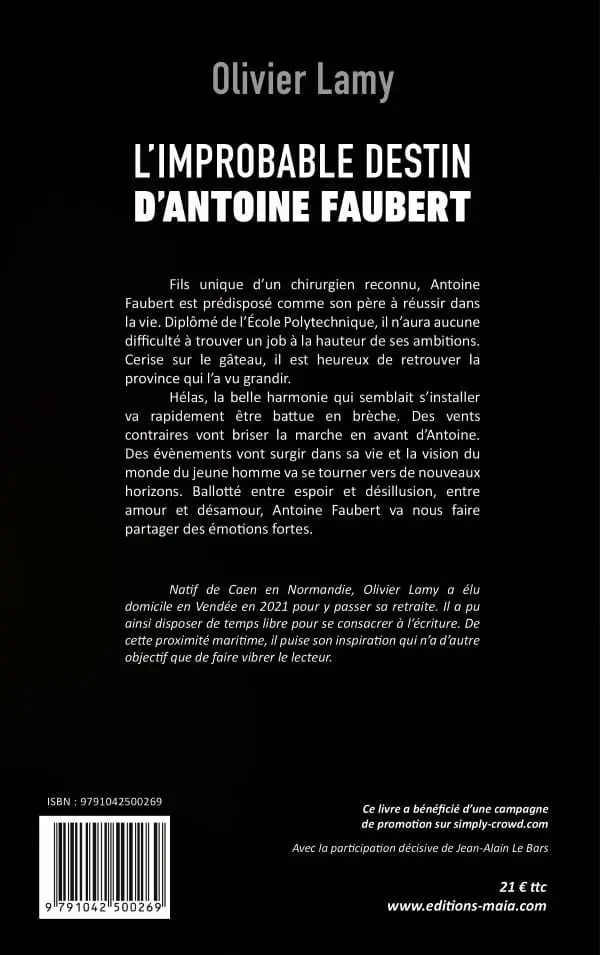 Olivier Lamy

L'IMPROBABLE DESTIN
D'ANTOINE FAUBERT

Fils unique d'un chirurgien reconnu, Antoine Faubert est prédisposé comme son père à réussir dans la vie. Diplômé de l'École Polytechnique, il n'aura aucune difficulté à trouver un job à la hauteur de ses ambitions. Cerise sur le gâteau, il est heureux de retrouver la province qui l'a vu grandir.

Hélas, la belle harmonie qui semblait s'installer va rapidement être battue en brèche. Des vents contraires vont briser la marche en avant d'Antoine. Des évènements vont surgir dans sa vie et la vision du monde du jeune homme va se tourner vers de nouveaux horizons. Ballotté entre espoir et désillusion, entre amour et désamour, Antoine Faubert va nous faire partager des émotions fortes.

Natif de Caen en Normandie, Olivier Lamy a élu domicile en Vendée en 2021 pour y passer sa retraite. Il a pu ainsi disposer de temps libre pour se consacrer à l'écriture. De cette proximité maritime, il puise son inspiration qui n'a d'autre objectif que de faire vibrer le lecteur.

ISBN : 9791042500269

9 791042 500269

Ce livre a bénéficié d'une campagne de promotion sur simply-crowd.com

Avec la participation décisive de Jean-Alain Le Bars

21 € ttc
www.editions-maia.com